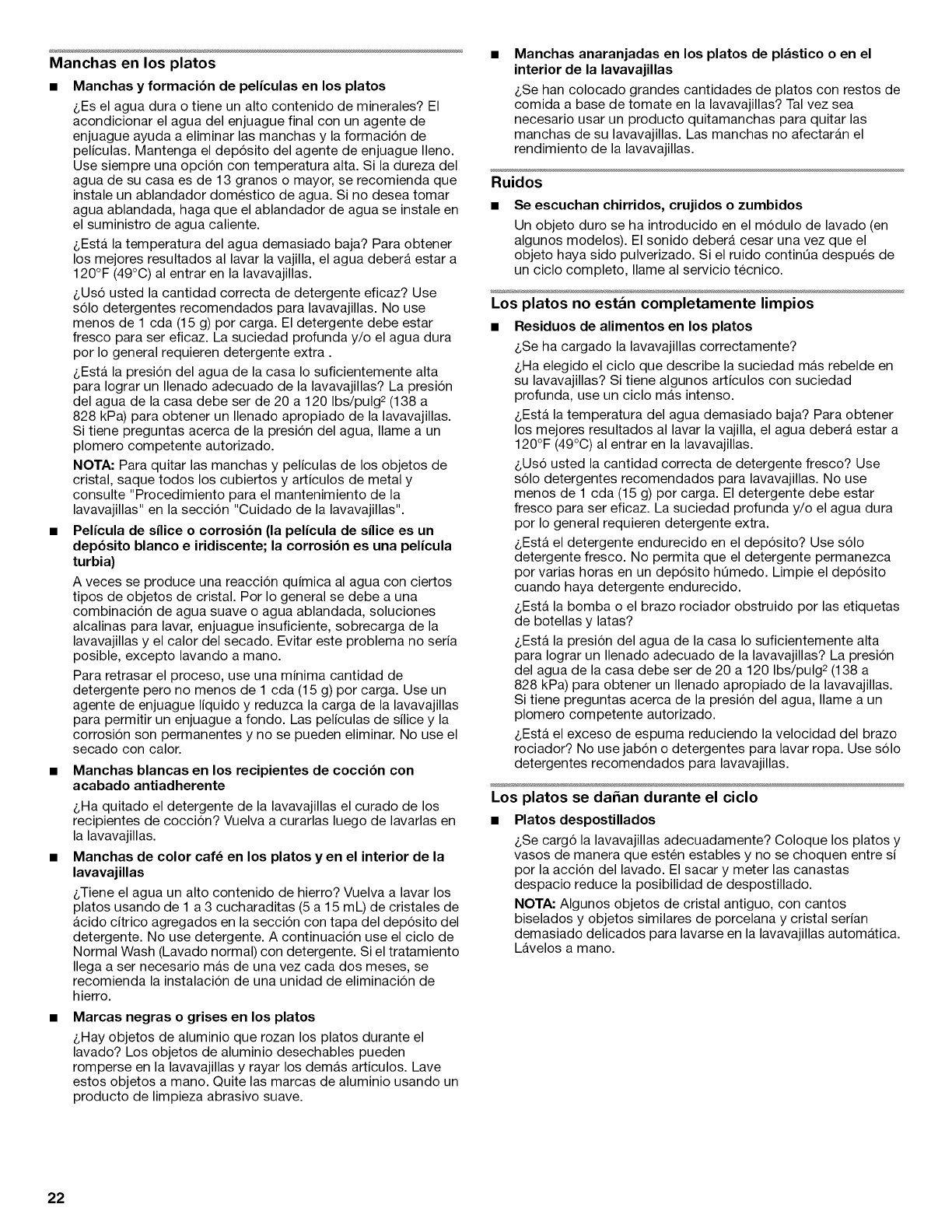 Manchas en los platos

■ Manchas y formación de películas en los platos

¿Es el agua dura o tiene un alto contenido de minerales? El acondicionar el agua del enjuague final con un agente de enjuague ayuda a eliminar las manchas y la formación de películas. Mantenga el depósito del agente de enjuague lleno. Use siempre una opción con temperatura alta. Si la dureza del agua de su casa es de 13 granos o mayor, se recomienda que instale un ablandador doméstico de agua. Si no desea tomar agua ablandada, haga que el ablandador de agua se instale en el suministro de agua caliente.

¿Está la temperatura del agua demasiado baja? Para obtener los mejores resultados al lavar la vajilla, el agua deberá estar a 120°F (49°C) al entrar en la lavavajillas.

¿Usó usted la cantidad correcta de detergente eficaz? Use sólo detergentes recomendados para lavavajillas. No use menos de 1 cda (15 g) por carga. El detergente debe estar fresco para ser eficaz. La suciedad profunda y/o el agua dura por lo general requieren detergente extra .

¿Está la presión del agua de la casa lo suficientemente alta para lograr un llenado adecuado de la lavavajillas? La presión del agua de la casa debe ser de 20 a 120 lbs/pulg$^2$ (138 a 828 kPa) para obtener un llenado apropiado de la lavavajillas. Si tiene preguntas acerca de la presión del agua, llame a un plomero competente autorizado.

NOTA: Para quitar las manchas y películas de los objetos de cristal, saque todos los cubiertos y artículos de metal y consulte "Procedimiento para el mantenimiento de la lavavajillas" en la sección "Cuidado de la lavavajillas".

■ Película de sílice o corrosión (la película de sílice es un depósito blanco e iridiscente; la corrosión es una película turbia)

A veces se produce una reacción química al agua con ciertos tipos de objetos de cristal. Por lo general se debe a una combinación de agua suave o agua ablandada, soluciones alcalinas para lavar, enjuague insuficiente, sobrecarga de la lavavajillas y el calor del secado. Evitar este problema no sería posible, excepto lavando a mano.

Para retrasar el proceso, use una mínima cantidad de detergente pero no menos de 1 cda (15 g) por carga. Use un agente de enjuague líquido y reduzca la carga de la lavavajillas para permitir un enjuague a fondo. Las películas de sílice y la corrosión son permanentes y no se pueden eliminar. No use el secado con calor.

■ Manchas blancas en los recipientes de cocción con acabado antiadherente

¿Ha quitado el detergente de la lavavajillas el curado de los recipientes de cocción? Vuelva a curarlas luego de lavarlas en la lavavajillas.

■ Manchas de color café en los platos y en el interior de la lavavajillas

¿Tiene el agua un alto contenido de hierro? Vuelva a lavar los platos usando de 1 a 3 cucharaditas (5 a 15 mL) de cristales de ácido cítrico agregados en la sección con tapa del depósito del detergente. No use detergente. A continuación use el ciclo de Normal Wash (Lavado normal) con detergente. Si el tratamiento llega a ser necesario más de una vez cada dos meses, se recomienda la instalación de una unidad de eliminación de hierro.

■ Marcas negras o grises en los platos

¿Hay objetos de aluminio que rozan los platos durante el lavado? Los objetos de aluminio desechables pueden romperse en la lavavajillas y rayar los demás artículos. Lave estos objetos a mano. Quite las marcas de aluminio usando un producto de limpieza abrasivo suave.

■ Manchas anaranjadas en los platos de plástico o en el interior de la lavavajillas

¿Se han colocado grandes cantidades de platos con restos de comida a base de tomate en la lavavajillas? Tal vez sea necesario usar un producto quitamanchas para quitar las manchas de su lavavajillas. Las manchas no afectarán el rendimiento de la lavavajillas.

Ruidos

■ Se escuchan chirridos, crujidos o zumbidos

Un objeto duro se ha introducido en el módulo de lavado (en algunos modelos). El sonido deberá cesar una vez que el objeto haya sido pulverizado. Si el ruido continúa después de un ciclo completo, llame al servicio técnico.

Los platos no están completamente limpios

■ Residuos de alimentos en los platos

¿Se ha cargado la lavavajillas correctamente?

¿Ha elegido el ciclo que describe la suciedad más rebelde en su lavavajillas? Si tiene algunos artículos con suciedad profunda, use un ciclo más intenso.

¿Está la temperatura del agua demasiado baja? Para obtener los mejores resultados al lavar la vajilla, el agua deberá estar a 120°F (49°C) al entrar en la lavavajillas.

¿Usó usted la cantidad correcta de detergente fresco? Use sólo detergentes recomendados para lavavajillas. No use menos de 1 cda (15 g) por carga. El detergente debe estar fresco para ser eficaz. La suciedad profunda y/o el agua dura por lo general requieren detergente extra.

¿Está el detergente endurecido en el depósito? Use sólo detergente fresco. No permita que el detergente permanezca por varias horas en un depósito húmedo. Limpie el depósito cuando haya detergente endurecido.

¿Está la bomba o el brazo rociador obstruido por las etiquetas de botellas y latas?

¿Está la presión del agua de la casa lo suficientemente alta para lograr un llenado adecuado de la lavavajillas? La presión del agua de la casa debe ser de 20 a 120 lbs/pulg$^2$ (138 a 828 kPa) para obtener un llenado apropiado de la lavavajillas. Si tiene preguntas acerca de la presión del agua, llame a un plomero competente autorizado.

¿Está el exceso de espuma reduciendo la velocidad del brazo rociador? No use jabón o detergentes para lavar ropa. Use sólo detergentes recomendados para lavavajillas.

Los platos se dañan durante el ciclo

■ Platos despostillados

¿Se cargó la lavavajillas adecuadamente? Coloque los platos y vasos de manera que estén estables y no se choquen entre sí por la acción del lavado. El sacar y meter las canastas despacio reduce la posibilidad de despostillado.

NOTA: Algunos objetos de cristal antiguo, con cantos biselados y objetos similares de porcelana y cristal serían demasiado delicados para lavarse en la lavavajillas automática. Lávelos a mano.

22